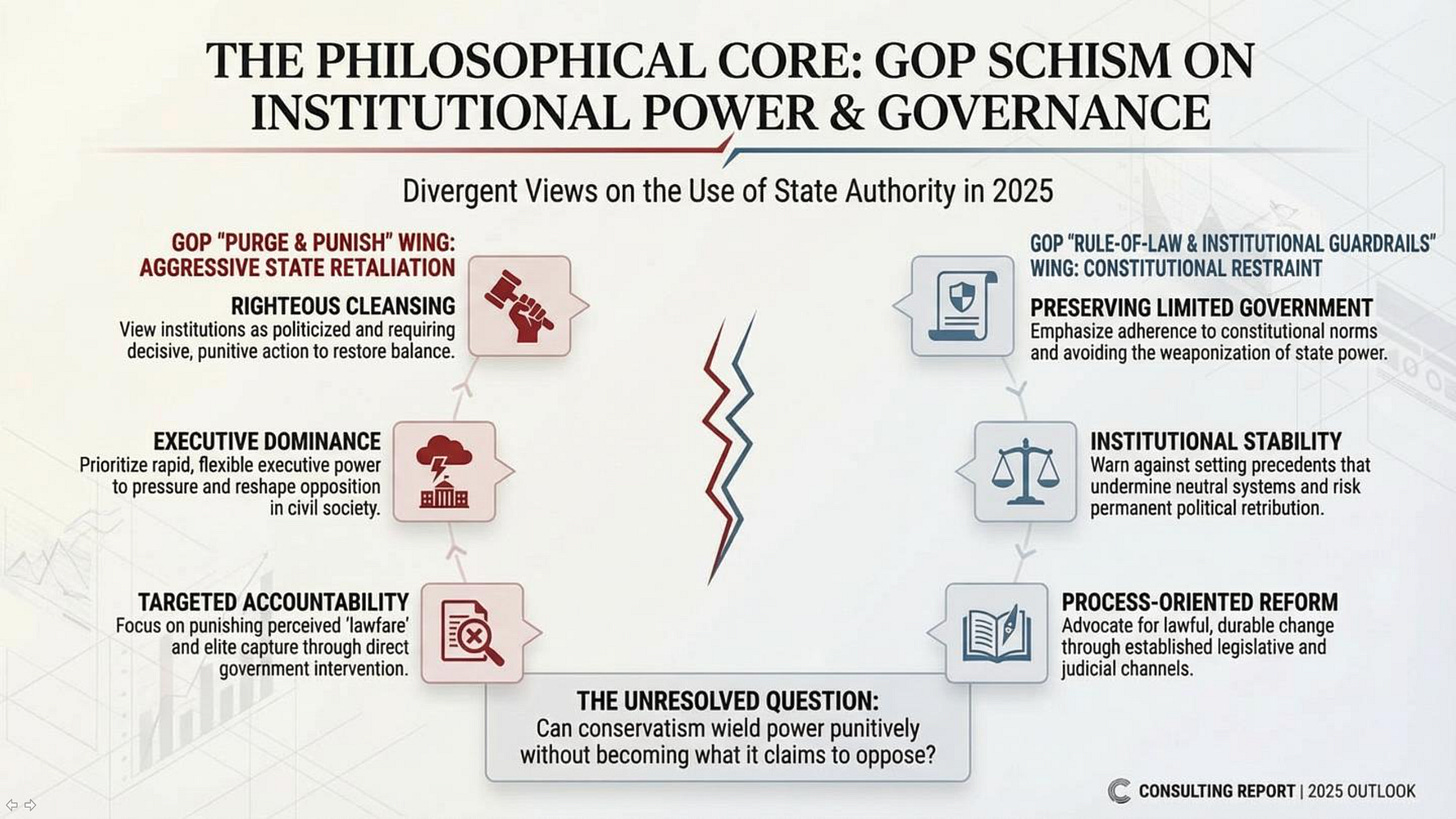 THE PHILOSOPHICAL CORE: GOP SCHISM ON INSTITUTIONAL POWER & GOVERNANCE

Divergent Views on the Use of State Authority in 2025

GOP "PURGE & PUNISH" WING: AGGRESSIVE STATE RETALIATION

RIGHTEOUS CLEANSING
View institutions as politicized and requiring decisive, punitive action to restore balance.

EXECUTIVE DOMINANCE
Prioritize rapid, flexible executive power to pressure and reshape opposition in civil society.

TARGETED ACCOUNTABILITY
Focus on punishing perceived 'lawfare' and elite capture through direct government intervention.

GOP "RULE-OF-LAW & INSTITUTIONAL GUARDRAILS" WING: CONSTITUTIONAL RESTRAINT

PRESERVING LIMITED GOVERNMENT
Emphasize adherence to constitutional norms and avoiding the weaponization of state power.

INSTITUTIONAL STABILITY
Warn against setting precedents that undermine neutral systems and risk permanent political retribution.

PROCESS-ORIENTED REFORM
Advocate for lawful, durable change through established legislative and judicial channels.

THE UNRESOLVED QUESTION:
Can conservatism wield power punitively without becoming what it claims to oppose?

CONSULTING REPORT | 2025 OUTLOOK